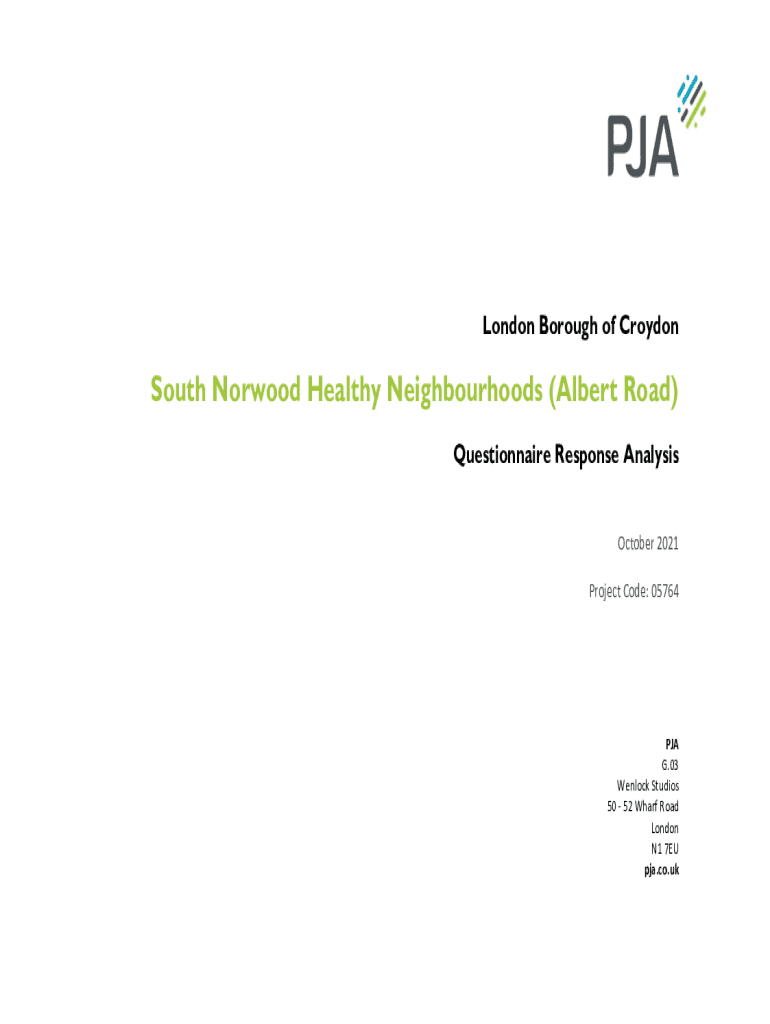 PJA

London Borough of Croydon

South Norwood Healthy Neighbourhoods (Albert Road)

Questionnaire Response Analysis

October 2021

Project Code: 05764

PJA
G.03
Wenlock Studios
50 - 52 Wharf Road
London
N1 7EU
pja.co.uk